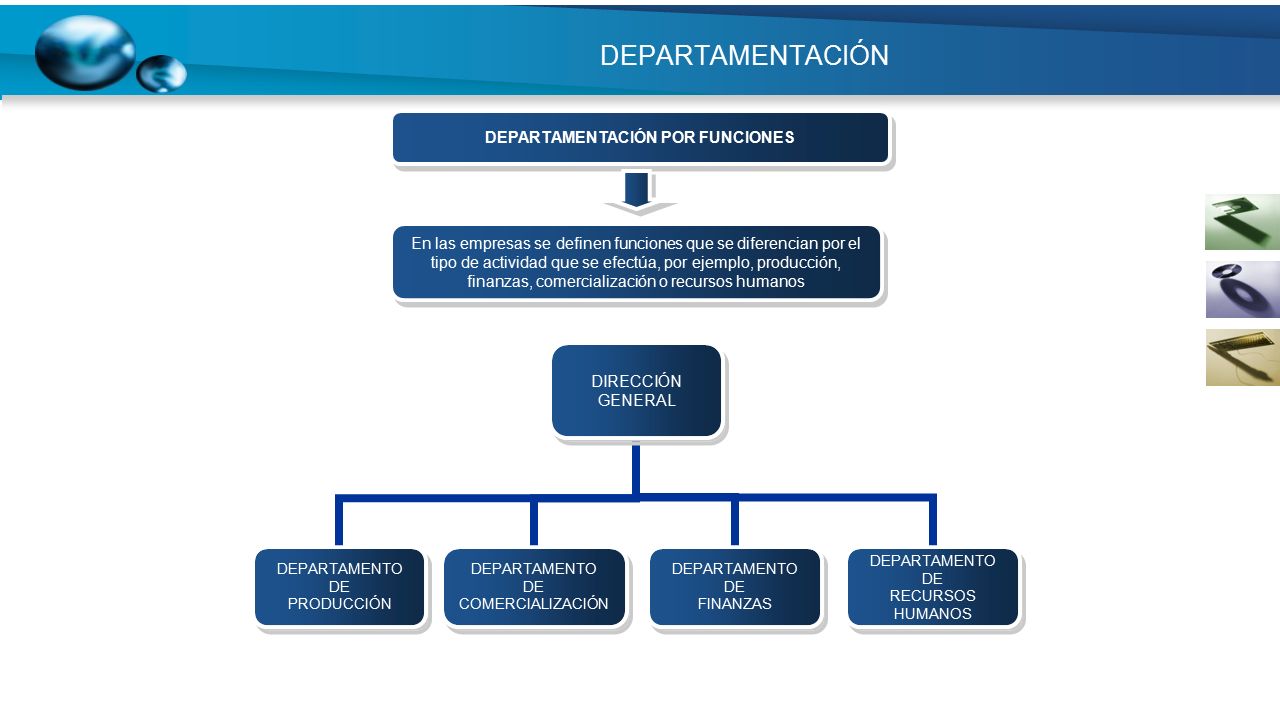 DEPARTAMENTACIÓN

DEPARTAMENTACIÓN POR FUNCIONES

En las empresas se definen funciones que se diferencian por el tipo de actividad que se efectúa, por ejemplo, producción, finanzas, comercialización o recursos humanos

DIRECCIÓN GENERAL

DEPARTAMENTO DE PRODUCCIÓN

DEPARTAMENTO DE COMERCIALIZACIÓN

DEPARTAMENTO DE FINANZAS

DEPARTAMENTO DE RECURSOS HUMANOS